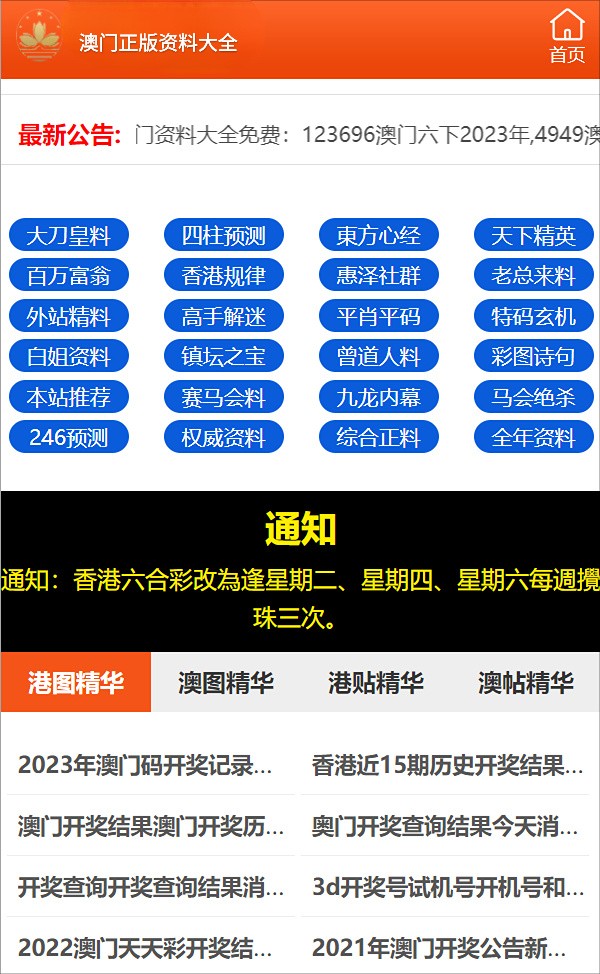 澳门正版资料大全

首页

最新公告: 门资料大全免费：123696澳门六下2023年,4949澳

大刀皇料 四柱预测 東方心经 天下精英
百万富翁 香港规律 惠泽社群 老总来料
外站精料 高手解迷 平肖平码 特码玄机
白姐资料 镇坛之宝 曾道人料 彩图诗句
本站推荐 赛马会料 九龙内幕 马会绝杀
246预测 权威资料 综合正料 全年资料

通知

通知：香港六合彩改為逢星期二、星期四、星期六每週攪珠三次。

港图精华 澳图精华 港贴精华 澳帖精华

2023年澳门码开奖记录...
香港近15期历史开奖结果...
澳门开奖结果澳门开奖历...
奥门开奖查询结果今天消...
开奖查询开奖查询结果消...
3d开奖号试机号开机号和...
2022澳门天天彩开奖结...
2021年澳门开奖公告新...